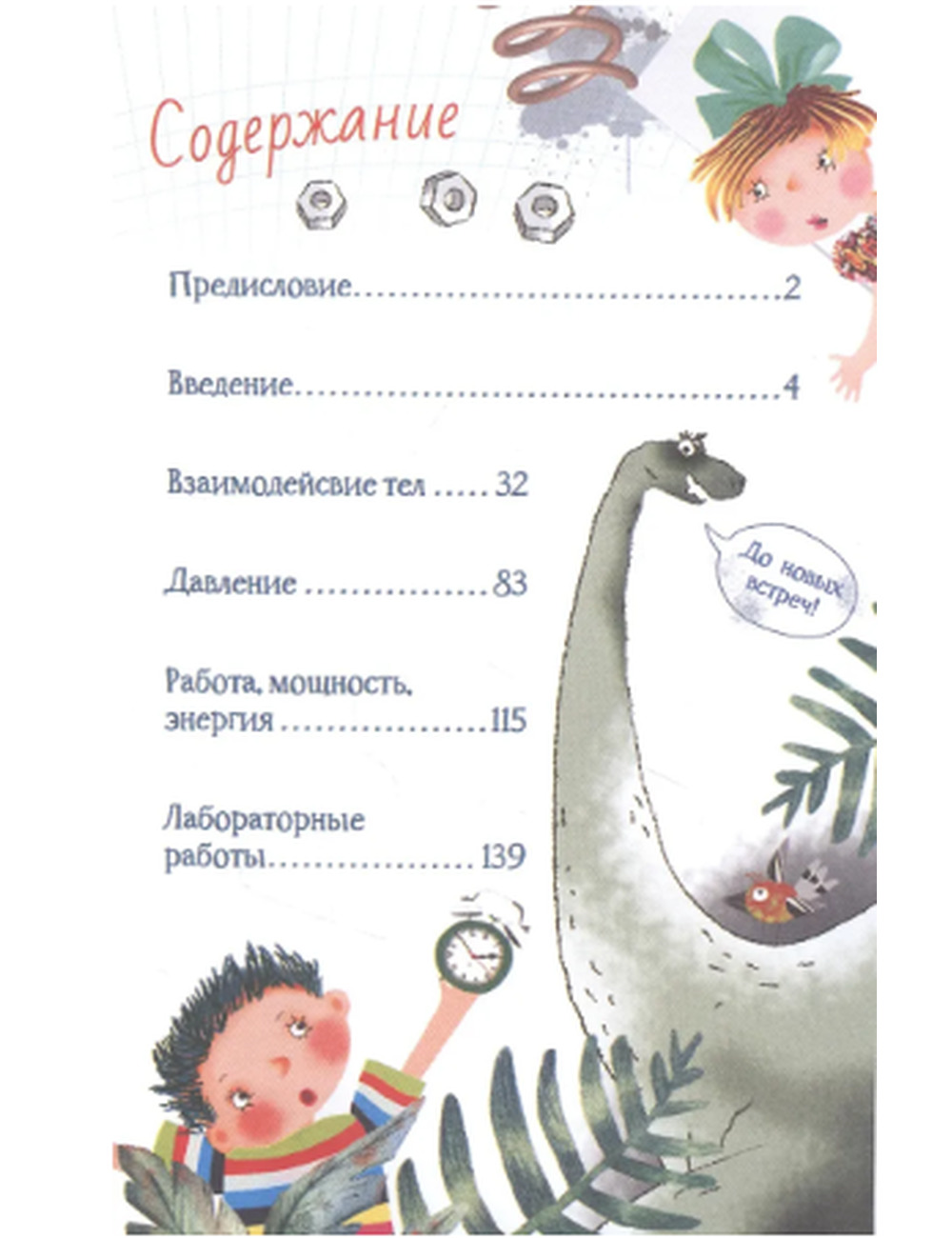 Содержание

Предисловие 2

Введение 4

Взаимодейсвие тел 32

Давление 83

Работа, мощность, энергия 115

Лабораторные работы 139

До новых встреч!